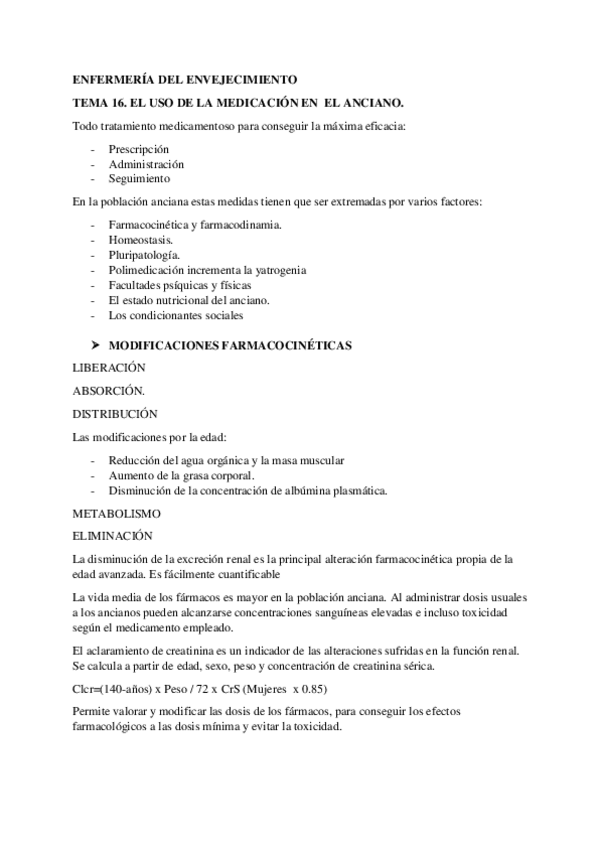 ENFERMERÍA DEL ENVEJECIMIENTO

TEMA 16. EL USO DE LA MEDICACIÓN EN EL ANCIANO.

Todo tratamiento medicamentoso para conseguir la máxima eficacia:

- Prescripción
- Administración
- Seguimiento

En la población anciana estas medidas tienen que ser extremadas por varios factores:

- Farmacocinética y farmacodinamia.
- Homeostasis.
- Pluripatología.
- Polimedicación incrementa la yatrogenia
- Facultades psíquicas y físicas
- El estado nutricional del anciano.
- Los condicionantes sociales

➤ MODIFICACIONES FARMACOCINÉTICAS

LIBERACIÓN

ABSORCIÓN.

DISTRIBUCIÓN

Las modificaciones por la edad:

- Reducción del agua orgánica y la masa muscular
- Aumento de la grasa corporal.
- Disminución de la concentración de albúmina plasmática.

METABOLISMO

ELIMINACIÓN

La disminución de la excreción renal es la principal alteración farmacocinética propia de la edad avanzada. Es fácilmente cuantificable

La vida media de los fármacos es mayor en la población anciana. Al administrar dosis usuales a los ancianos pueden alcanzarse concentraciones sanguíneas elevadas e incluso toxicidad según el medicamento empleado.

El aclaramiento de creatinina es un indicador de las alteraciones sufridas en la función renal. Se calcula a partir de edad, sexo, peso y concentración de creatinina sérica.

Clcr=(140-años) x Peso / 72 x CrS (Mujeres x 0.85)

Permite valorar y modificar las dosis de los fármacos, para conseguir los efectos farmacológicos a las dosis mínima y evitar la toxicidad.